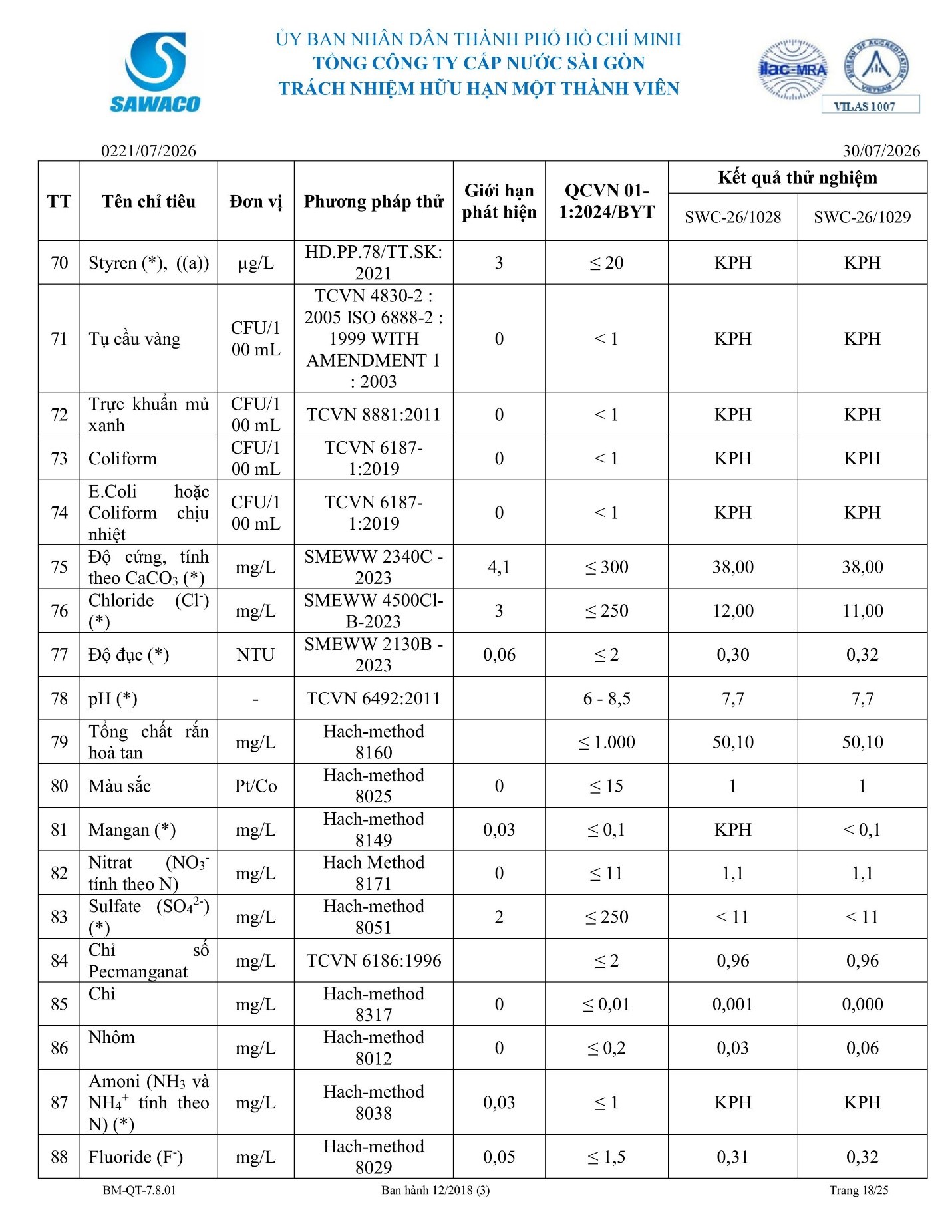 SAWACO

ỦY BAN NHÂN DÂN THÀNH PHỐ HỒ CHÍ MINH
TỔNG CÔNG TY CẤP NƯỚC SÀI GÒN
TRÁCH NHIỆM HỮU HẠN MỘT THÀNH VIÊN

ilac-MRA BUREAU OF ACCREDITATION VIETNAM VILAS 1007

0221/07/2026 30/07/2026

| TT | Tên chỉ tiêu | Đơn vị | Phương pháp thử | Giới hạn phát hiện | QCVN 01-1:2024/BYT | Kết quả thử nghiệm SWC-26/1028 | Kết quả thử nghiệm SWC-26/1029 |
|---|---|---|---|---|---|---|---|
| 70 | Styren (*), ((a)) | µg/L | HD.PP.78/TT.SK: 2021 | 3 | ≤ 20 | KPH | KPH |
| 71 | Tụ cầu vàng | CFU/100 mL | TCVN 4830-2 : 2005 ISO 6888-2 : 1999 WITH AMENDMENT 1 : 2003 | 0 | < 1 | KPH | KPH |
| 72 | Trực khuẩn mủ xanh | CFU/100 mL | TCVN 8881:2011 | 0 | < 1 | KPH | KPH |
| 73 | Coliform | CFU/100 mL | TCVN 6187-1:2019 | 0 | < 1 | KPH | KPH |
| 74 | E.Coli hoặc Coliform chịu nhiệt | CFU/100 mL | TCVN 6187-1:2019 | 0 | < 1 | KPH | KPH |
| 75 | Độ cứng, tính theo $CaCO_3$ (*) | mg/L | SMEWW 2340C - 2023 | 4,1 | ≤ 300 | 38,00 | 38,00 |
| 76 | Chloride ($Cl^-$) (*) | mg/L | SMEWW 4500Cl-B-2023 | 3 | ≤ 250 | 12,00 | 11,00 |
| 77 | Độ đục (*) | NTU | SMEWW 2130B - 2023 | 0,06 | ≤ 2 | 0,30 | 0,32 |
| 78 | pH (*) | - | TCVN 6492:2011 | | 6 - 8,5 | 7,7 | 7,7 |
| 79 | Tổng chất rắn hoà tan | mg/L | Hach-method 8160 | | ≤ 1.000 | 50,10 | 50,10 |
| 80 | Màu sắc | Pt/Co | Hach-method 8025 | 0 | ≤ 15 | 1 | 1 |
| 81 | Mangan (*) | mg/L | Hach-method 8149 | 0,03 | ≤ 0,1 | KPH | < 0,1 |
| 82 | Nitrat ($NO_3^-$ tính theo N) | mg/L | Hach Method 8171 | 0 | ≤ 11 | 1,1 | 1,1 |
| 83 | Sulfate ($SO_4^{2-}$) (*) | mg/L | Hach-method 8051 | 2 | ≤ 250 | < 11 | < 11 |
| 84 | Chỉ số Pecmanganat | mg/L | TCVN 6186:1996 | | ≤ 2 | 0,96 | 0,96 |
| 85 | Chì | mg/L | Hach-method 8317 | 0 | ≤ 0,01 | 0,001 | 0,000 |
| 86 | Nhôm | mg/L | Hach-method 8012 | 0 | ≤ 0,2 | 0,03 | 0,06 |
| 87 | Amoni ($NH_3$ và $NH_4^+$ tính theo N) (*) | mg/L | Hach-method 8038 | 0,03 | ≤ 1 | KPH | KPH |
| 88 | Fluoride ($F^-$) | mg/L | Hach-method 8029 | 0,05 | ≤ 1,5 | 0,31 | 0,32 |

BM-QT-7.8.01 Ban hành 12/2018 (3) Trang 18/25